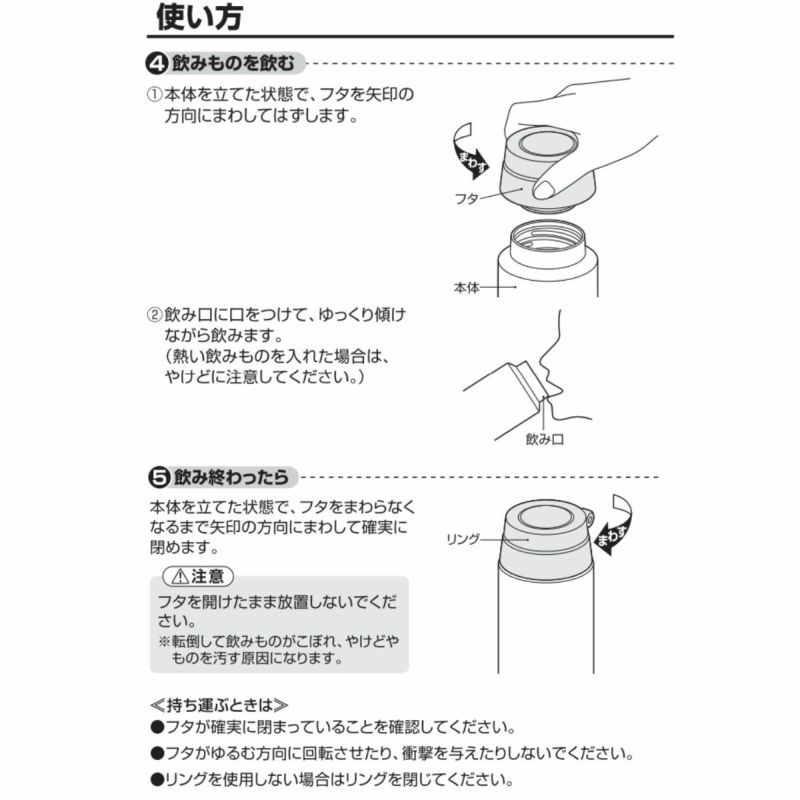 使い方

❹ 飲みものを飲む

①本体を立てた状態で、フタを矢印の方向にまわしてはずします。

まわす

フタ

本体

②飲み口に口をつけて、ゆっくり傾けながら飲みます。
（熱い飲みものを入れた場合は、やけどに注意してください。）

飲み口

❺ 飲み終わったら

本体を立てた状態で、フタをまわらなくなるまで矢印の方向にまわして確実に閉めます。

リング

まわす

⚠注意

フタを開けたまま放置しないでください。
※転倒して飲みものがこぼれ、やけどやものを汚す原因になります。

≪持ち運ぶときは≫
●フタが確実に閉まっていることを確認してください。
●フタがゆるむ方向に回転させたり、衝撃を与えたりしないでください。
●リングを使用しない場合はリングを閉じてください。